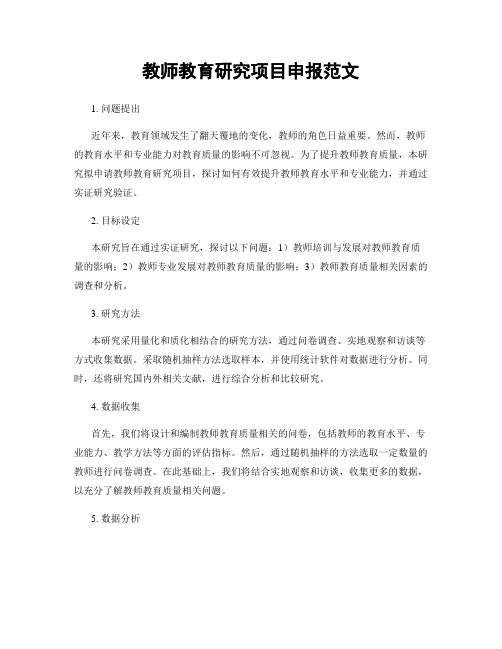 教师教育研究项目申报范文

1. 问题提出

近年来，教育领域发生了翻天覆地的变化，教师的角色日益重要。然而，教师的教育水平和专业能力对教育质量的影响不可忽视。为了提升教师教育质量，本研究拟申请教师教育研究项目，探讨如何有效提升教师教育水平和专业能力，并通过实证研究验证。

2. 目标设定

本研究旨在通过实证研究，探讨以下问题：1）教师培训与发展对教师教育质量的影响；2）教师专业发展对教师教育质量的影响；3）教师教育质量相关因素的调查和分析。

3. 研究方法

本研究采用量化和质化相结合的研究方法，通过问卷调查、实地观察和访谈等方式收集数据。采取随机抽样方法选取样本，并使用统计软件对数据进行分析。同时，还将研究国内外相关文献，进行综合分析和比较研究。

4. 数据收集

首先，我们将设计和编制教师教育质量相关的问卷，包括教师的教育水平、专业能力、教学方法等方面的评估指标。然后，通过随机抽样的方法选取一定数量的教师进行问卷调查。在此基础上，我们将结合实地观察和访谈，收集更多的数据，以充分了解教师教育质量相关问题。

5. 数据分析